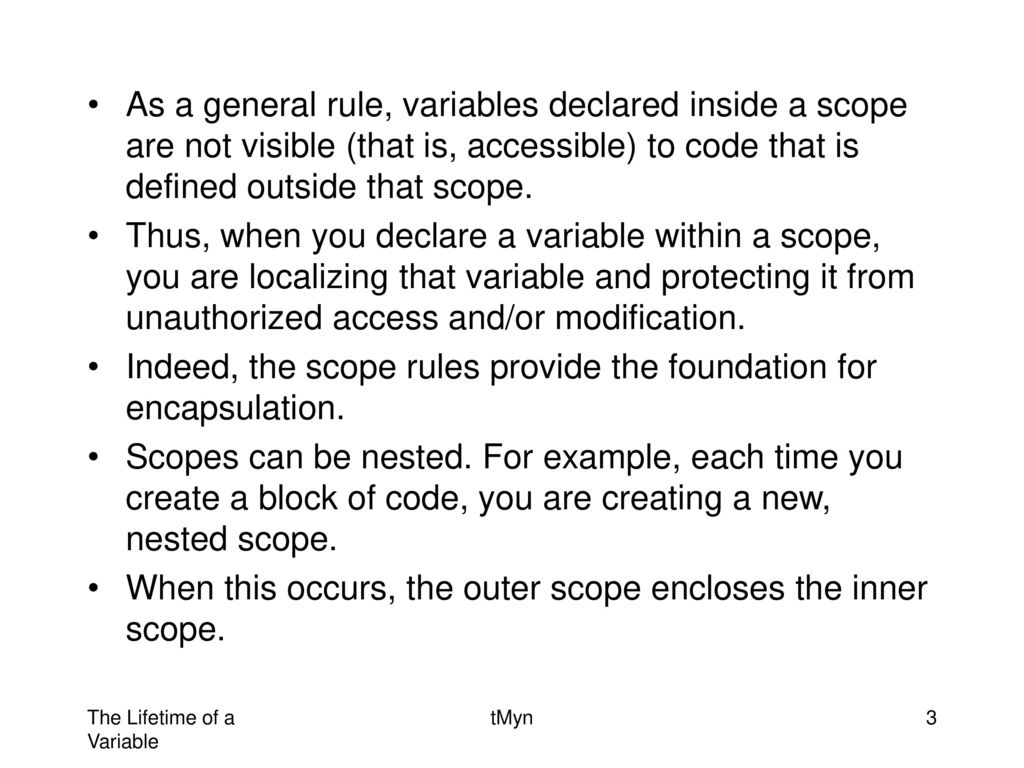 • As a general rule, variables declared inside a scope are not visible (that is, accessible) to code that is defined outside that scope.

• Thus, when you declare a variable within a scope, you are localizing that variable and protecting it from unauthorized access and/or modification.

• Indeed, the scope rules provide the foundation for encapsulation.

• Scopes can be nested. For example, each time you create a block of code, you are creating a new, nested scope.

• When this occurs, the outer scope encloses the inner scope.

The Lifetime of a Variable

tMyn

3